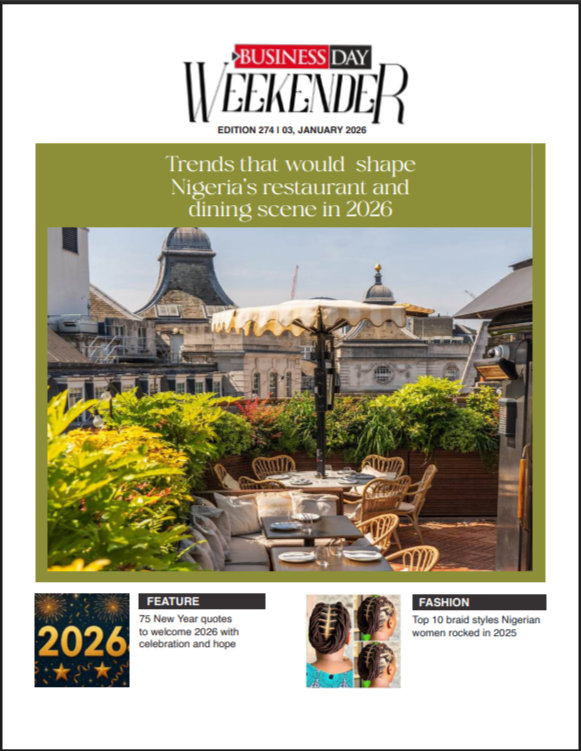 BUSINESS DAY
WEEKENDER

EDITION 274 I 03, JANUARY 2026

Trends that would shape Nigeria's restaurant and dining scene in 2026

2026

FEATURE

75 New Year quotes to welcome 2026 with celebration and hope

FASHION

Top 10 braid styles Nigerian women rocked in 2025